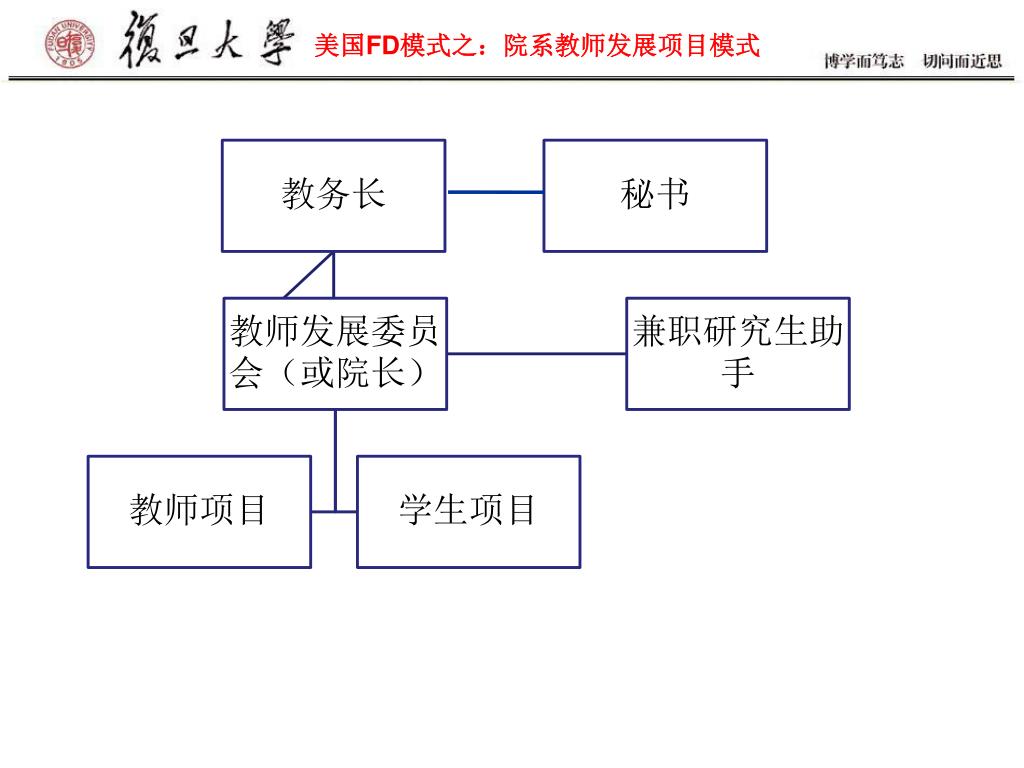 FUDAN UNIVERSITY 1905 復旦大學 美国FD模式之：院系教师发展项目模式 博学而笃志 切问而近思

教务长

秘书

教师发展委员会（或院长）

兼职研究生助手

教师项目

学生项目